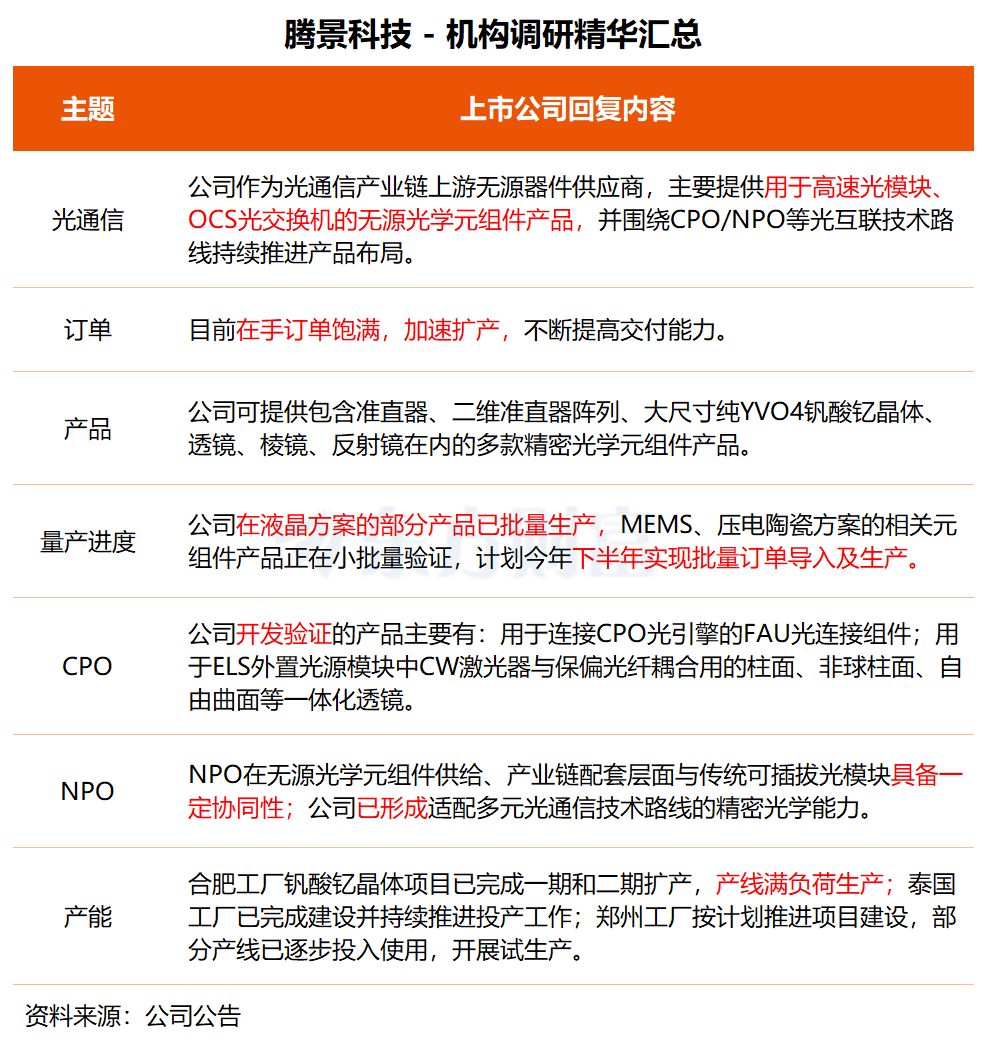 腾景科技 - 机构调研精华汇总

| 主题 | 上市公司回复内容 |
|---|---|
| 光通信 | 公司作为光通信产业链上游无源器件供应商，主要提供用于高速光模块、OCS光交换机的无源光学元组件产品，并围绕CPO/NPO等光互联技术路线持续推进产品布局。 |
| 订单 | 目前在手订单饱满，加速扩产，不断提高交付能力。 |
| 产品 | 公司可提供包含准直器、二维准直器阵列、大尺寸纯YVO4钒酸钇晶体、透镜、棱镜、反射镜在内的多款精密光学元组件产品。 |
| 量产进度 | 公司在液晶方案的部分产品已批量生产，MEMS、压电陶瓷方案的相关元组件产品正在小批量验证，计划今年下半年实现批量订单导入及生产。 |
| CPO | 公司开发验证的产品主要有：用于连接CPO光引擎的FAU光连接组件；用于ELS外置光源模块中CW激光器与保偏光纤耦合用的柱面、非球柱面、自由曲面等一体化透镜。 |
| NPO | NPO在无源光学元组件供给、产业链配套层面与传统可插拔光模块具备一定协同性；公司已形成适配多元光通信技术路线的精密光学能力。 |
| 产能 | 合肥工厂钒酸钇晶体项目已完成一期和二期扩产，产线满负荷生产；泰国工厂已完成建设并持续推进投产工作；郑州工厂按计划推进项目建设，部分产线已逐步投入使用，开展试生产。 |

资料来源：公司公告